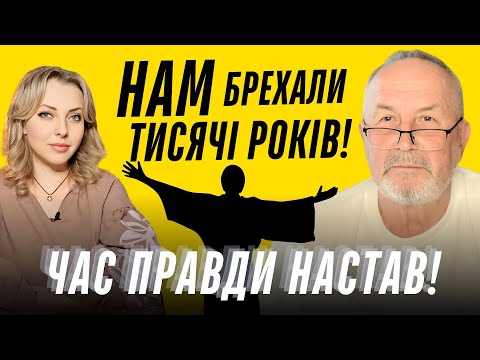 НАМ БРЕХАЛИ ТИСЯЧІ РОКІВ!

ЧАС ПРАВДИ НАСТАВ!